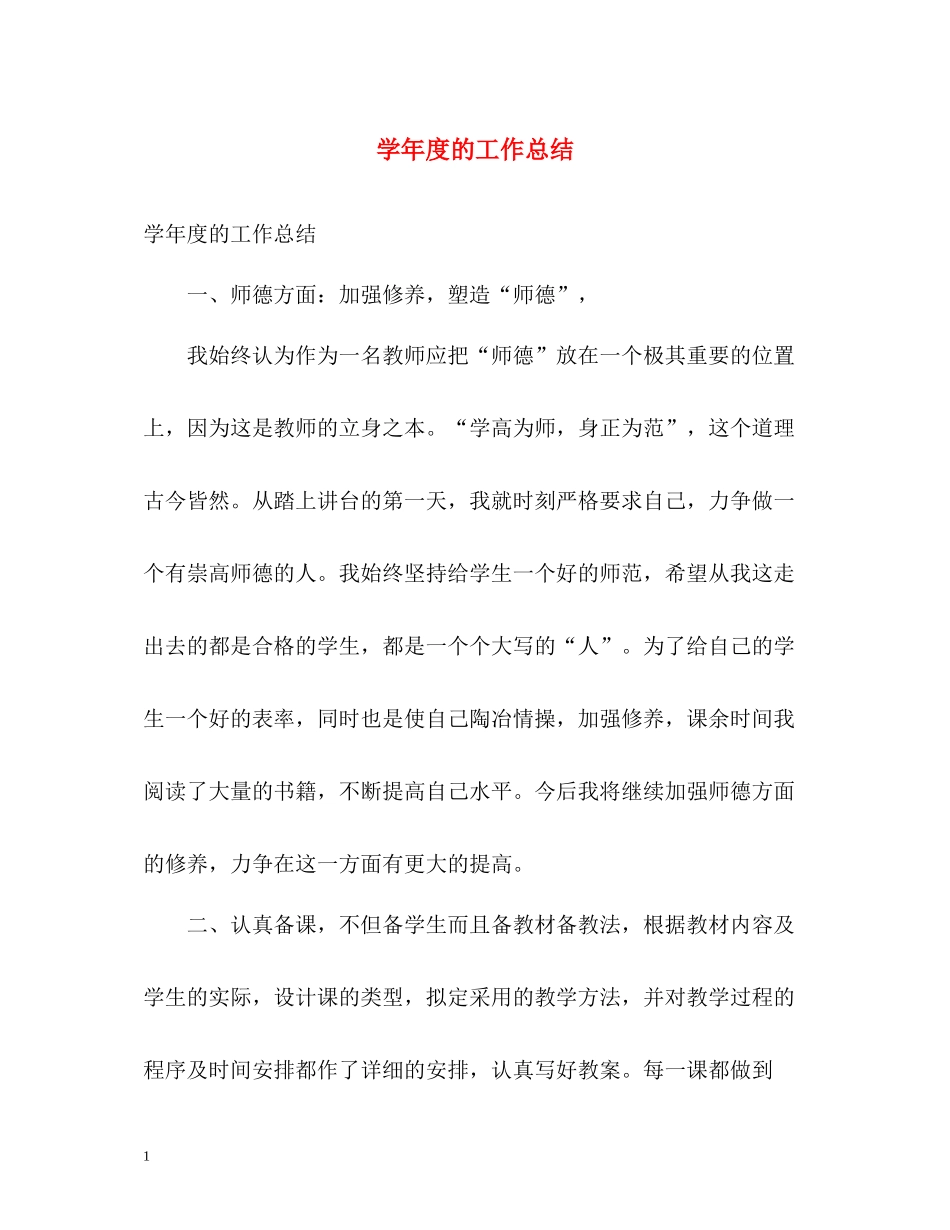 学年度的工作总结

学年度的工作总结

一、师德方面：加强修养，塑造“师德”，

我始终认为作为一名教师应把“师德”放在一个极其重要的位置上，因为这是教师的立身之本。“学高为师，身正为范”，这个道理古今皆然。从踏上讲台的第一天，我就时刻严格要求自己，力争做一个有崇高师德的人。我始终坚持给学生一个好的师范，希望从我这走出去的都是合格的学生，都是一个个大写的“人”。为了给自己的学生一个好的表率，同时也是使自己陶冶情操，加强修养，课余时间我阅读了大量的书籍，不断提高自己水平。今后我将继续加强师德方面的修养，力争在这一方面有更大的提高。

二、认真备课，不但备学生而且备教材备教法，根据教材内容及学生的实际，设计课的类型，拟定采用的教学方法，并对教学过程的程序及时间安排都作了详细的安排，认真写好教案。每一课都做到

1